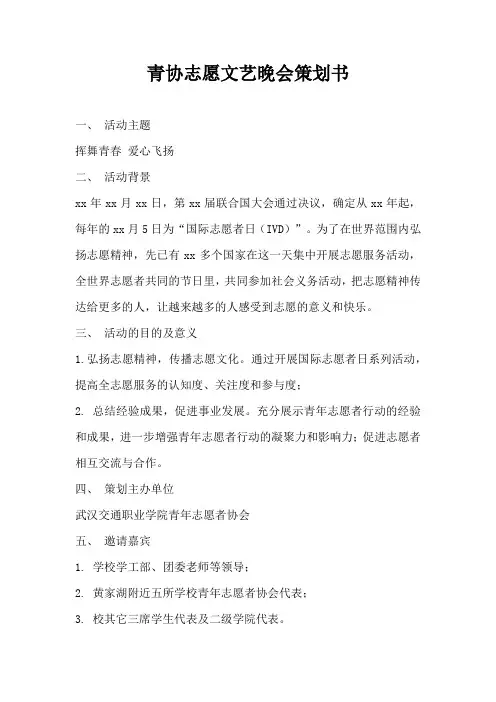 青协志愿文艺晚会策划书

一、 活动主题

挥舞青春 爱心飞扬

二、 活动背景

xx 年 xx 月 xx 日，第 xx 届联合国大会通过决议，确定从 xx 年起，每年的 xx 月 5 日为“国际志愿者日（IVD）”。为了在世界范围内弘扬志愿精神，先已有 xx 多个国家在这一天集中开展志愿服务活动，全世界志愿者共同的节日里，共同参加社会义务活动，把志愿精神传达给更多的人，让越来越多的人感受到志愿的意义和快乐。

三、 活动的目的及意义

1.弘扬志愿精神，传播志愿文化。通过开展国际志愿者日系列活动，提高全志愿服务的认知度、关注度和参与度；

2. 总结经验成果，促进事业发展。充分展示青年志愿者行动的经验和成果，进一步增强青年志愿者行动的凝聚力和影响力；促进志愿者相互交流与合作。

四、 策划主办单位

武汉交通职业学院青年志愿者协会

五、 邀请嘉宾

1. 学校学工部、团委老师等领导；

2. 黄家湖附近五所学校青年志愿者协会代表；

3. 校其它三席学生代表及二级学院代表。